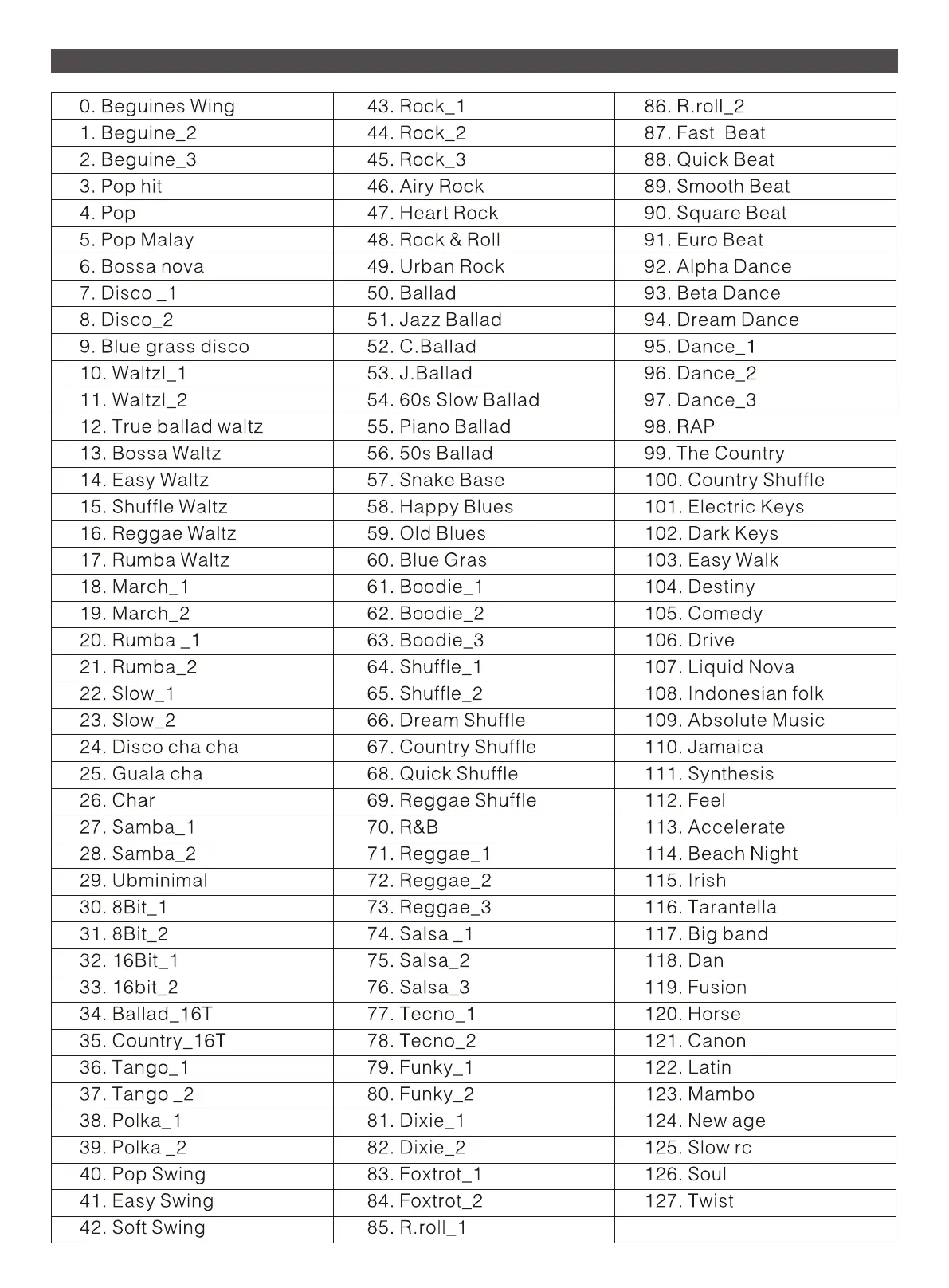 | | | |
|---|---|---|
| 0. Beguines Wing | 43. Rock_1 | 86. R.roll_2 |
| 1. Beguine_2 | 44. Rock_2 | 87. Fast Beat |
| 2. Beguine_3 | 45. Rock_3 | 88. Quick Beat |
| 3. Pop hit | 46. Airy Rock | 89. Smooth Beat |
| 4. Pop | 47. Heart Rock | 90. Square Beat |
| 5. Pop Malay | 48. Rock & Roll | 91. Euro Beat |
| 6. Bossa nova | 49. Urban Rock | 92. Alpha Dance |
| 7. Disco _1 | 50. Ballad | 93. Beta Dance |
| 8. Disco_2 | 51. Jazz Ballad | 94. Dream Dance |
| 9. Blue grass disco | 52. C.Ballad | 95. Dance_1 |
| 10. Waltzl_1 | 53. J.Ballad | 96. Dance_2 |
| 11. Waltzl_2 | 54. 60s Slow Ballad | 97. Dance_3 |
| 12. True ballad waltz | 55. Piano Ballad | 98. RAP |
| 13. Bossa Waltz | 56. 50s Ballad | 99. The Country |
| 14. Easy Waltz | 57. Snake Base | 100. Country Shuffle |
| 15. Shuffle Waltz | 58. Happy Blues | 101. Electric Keys |
| 16. Reggae Waltz | 59. Old Blues | 102. Dark Keys |
| 17. Rumba Waltz | 60. Blue Gras | 103. Easy Walk |
| 18. March_1 | 61. Boodie_1 | 104. Destiny |
| 19. March_2 | 62. Boodie_2 | 105. Comedy |
| 20. Rumba _1 | 63. Boodie_3 | 106. Drive |
| 21. Rumba_2 | 64. Shuffle_1 | 107. Liquid Nova |
| 22. Slow_1 | 65. Shuffle_2 | 108. Indonesian folk |
| 23. Slow_2 | 66. Dream Shuffle | 109. Absolute Music |
| 24. Disco cha cha | 67. Country Shuffle | 110. Jamaica |
| 25. Guala cha | 68. Quick Shuffle | 111. Synthesis |
| 26. Char | 69. Reggae Shuffle | 112. Feel |
| 27. Samba_1 | 70. R&B | 113. Accelerate |
| 28. Samba_2 | 71. Reggae_1 | 114. Beach Night |
| 29. Ubminimal | 72. Reggae_2 | 115. Irish |
| 30. 8Bit_1 | 73. Reggae_3 | 116. Tarantella |
| 31. 8Bit_2 | 74. Salsa _1 | 117. Big band |
| 32. 16Bit_1 | 75. Salsa_2 | 118. Dan |
| 33. 16bit_2 | 76. Salsa_3 | 119. Fusion |
| 34. Ballad_16T | 77. Tecno_1 | 120. Horse |
| 35. Country_16T | 78. Tecno_2 | 121. Canon |
| 36. Tango_1 | 79. Funky_1 | 122. Latin |
| 37. Tango _2 | 80. Funky_2 | 123. Mambo |
| 38. Polka_1 | 81. Dixie_1 | 124. New age |
| 39. Polka _2 | 82. Dixie_2 | 125. Slow rc |
| 40. Pop Swing | 83. Foxtrot_1 | 126. Soul |
| 41. Easy Swing | 84. Foxtrot_2 | 127. Twist |
| 42. Soft Swing | 85. R.roll_1 | |